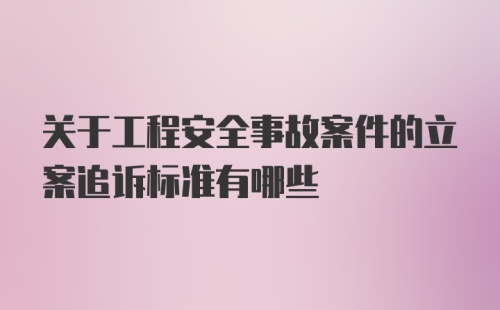 关于工程安全事故案件的立案追诉标准有哪些